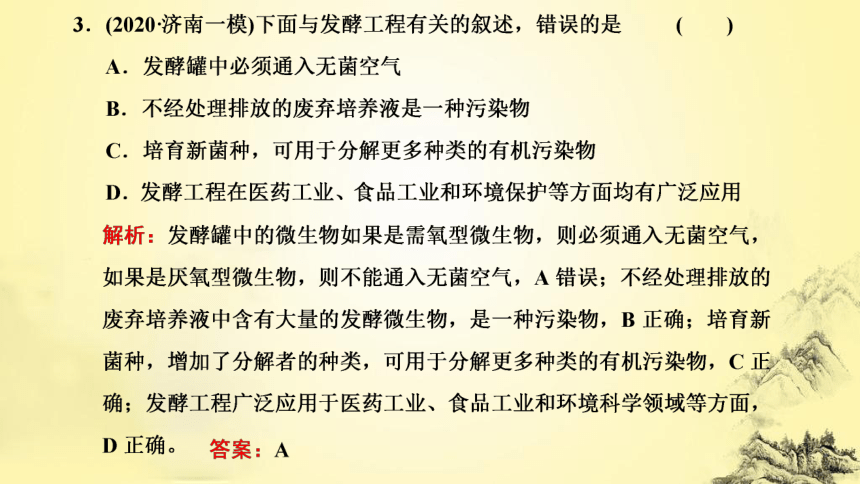 3．(2020·济南一模)下面与发酵工程有关的叙述，错误的是　(　　)

A．发酵罐中必须通入无菌空气

B．不经处理排放的废弃培养液是一种污染物

C．培育新菌种，可用于分解更多种类的有机污染物

D．发酵工程在医药工业、食品工业和环境保护等方面均有广泛应用

解析：发酵罐中的微生物如果是需氧型微生物，则必须通入无菌空气，如果是厌氧型微生物，则不能通入无菌空气，A 错误；不经处理排放的废弃培养液中含有大量的发酵微生物，是一种污染物，B 正确；培育新菌种，增加了分解者的种类，可用于分解更多种类的有机污染物，C 正确；发酵工程广泛应用于医药工业、食品工业和环境科学领域等方面，D 正确。　答案：A